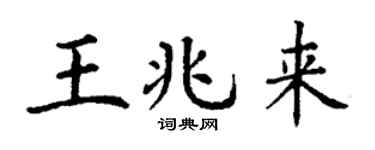 王兆来

词典网